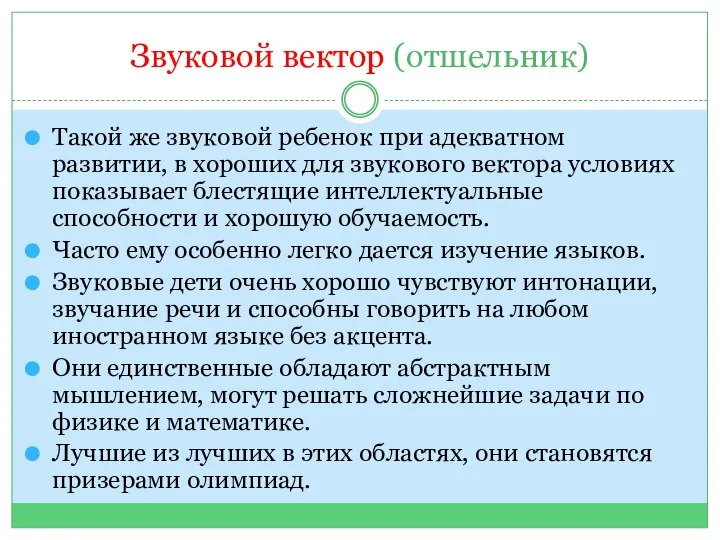 Звуковой вектор (отшельник)

Такой же звуковой ребенок при адекватном развитии, в хороших для звукового вектора условиях показывает блестящие интеллектуальные способности и хорошую обучаемость.

Часто ему особенно легко дается изучение языков.

Звуковые дети очень хорошо чувствуют интонации, звучание речи и способны говорить на любом иностранном языке без акцента.

Они единственные обладают абстрактным мышлением, могут решать сложнейшие задачи по физике и математике.

Лучшие из лучших в этих областях, они становятся призерами олимпиад.